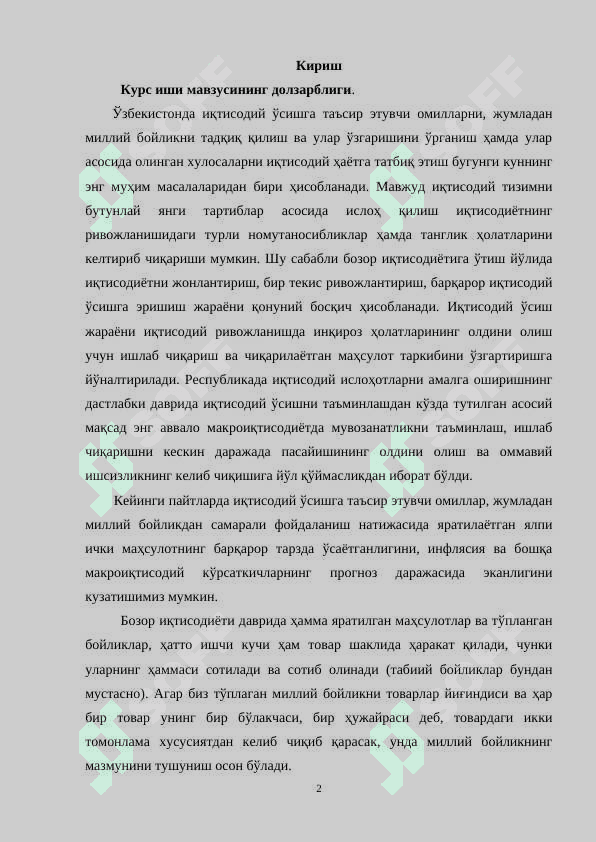 Кириш

Курс иши мавзусининг долзарблиги.

Ўзбекистонда иқтисодий ўсишга таъсир этувчи омилларни, жумладан миллий бойликни тадқиқ қилиш ва улар ўзгаришини ўрганиш ҳамда улар асосида олинган хулосаларни иқтисодий ҳаётга татбиқ этиш бугунги куннинг энг муҳим масалаларидан бири ҳисобланади. Мавжуд иқтисодий тизимни бутунлай янги тартиблар асосида ислоҳ қилиш иқтисодиётнинг ривожланишидаги турли номутаносибликлар ҳамда танглик ҳолатларини келтириб чиқариши мумкин. Шу сабабли бозор иқтисодиётига ўтиш йўлида иқтисодиётни жонлантириш, бир текис ривожлантириш, барқарор иқтисодий ўсишга эришиш жараёни қонуний босқич ҳисобланади. Иқтисодий ўсиш жараёни иқтисодий ривожланишда инқироз ҳолатларининг олдини олиш учун ишлаб чиқариш ва чиқарилаётган маҳсулот таркибини ўзгартиришга йўналтирилади. Республикада иқтисодий ислоҳотларни амалга оширишнинг дастлабки даврида иқтисодий ўсишни таъминлашдан кўзда тутилган асосий мақсад энг аввало макроиқтисодиётда мувозанатликни таъминлаш, ишлаб чиқаришни кескин даражада пасайишининг олдини олиш ва оммавий ишсизликнинг келиб чиқишига йўл қўймасликдан иборат бўлди.

Кейинги пайтларда иқтисодий ўсишга таъсир этувчи омиллар, жумладан миллий бойликдан самарали фойдаланиш натижасида яратилаётган ялпи ички маҳсулотнинг барқарор тарзда ўсаётганлигини, инфлясия ва бошқа макроиқтисодий кўрсаткичларнинг прогноз даражасида эканлигини кузатишимиз мумкин.

Бозор иқтисодиёти даврида ҳамма яратилган маҳсулотлар ва тўпланган бойликлар, ҳатто ишчи кучи ҳам товар шаклида ҳаракат қилади, чунки уларнинг ҳаммаси сотилади ва сотиб олинади (табиий бойликлар бундан мустасно). Агар биз тўплаган миллий бойликни товарлар йиғиндиси ва ҳар бир товар унинг бир бўлакчаси, бир ҳужайраси деб, товардаги икки томонлама хусусиятдан келиб чиқиб қарасак, унда миллий бойликнинг мазмунини тушуниш осон бўлади.

2